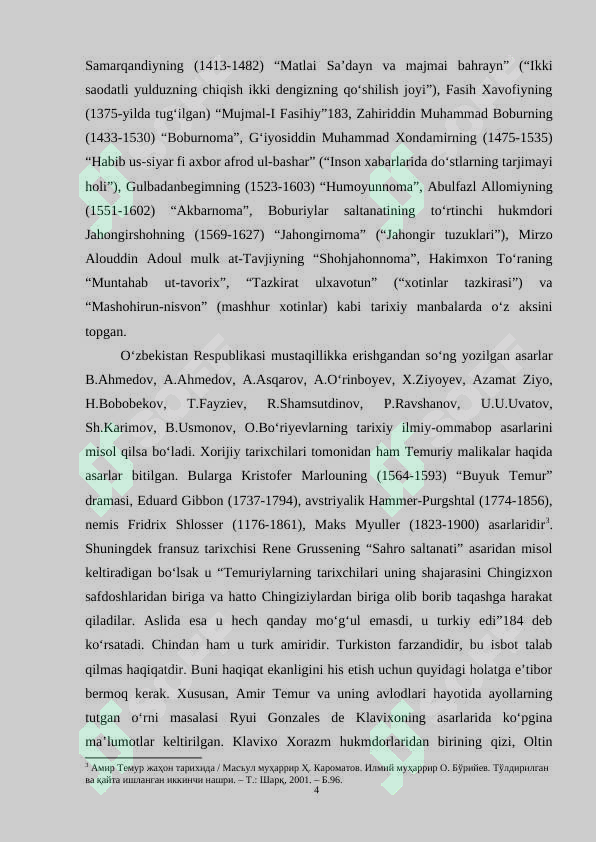 Samarqandiyning (1413-1482) “Matlai Sa’dayn va majmai bahrayn” (“Ikki saodatli yulduzning chiqish ikki dengizning qo‘shilish joyi”), Fasih Xavofiyning (1375-yilda tug‘ilgan) “Mujmal-I Fasihiy”183, Zahiriddin Muhammad Boburning (1433-1530) “Boburnoma”, G‘iyosiddin Muhammad Xondamirning (1475-1535) “Habib us-siyar fi axbor afrod ul-bashar” (“Inson xabarlarida do‘stlarning tarjimayi holi”), Gulbadanbegimning (1523-1603) “Humoyunnoma”, Abulfazl Allomiyning (1551-1602) “Akbarnoma”, Boburiylar saltanatining to‘rtinchi hukmdori Jahongirshohning (1569-1627) “Jahongirnoma” (“Jahongir tuzuklari”), Mirzo Alouddin Adoul mulk at-Tavjiyning “Shohjahonnoma”, Hakimxon To‘raning “Muntahab ut-tavorix”, “Tazkirat ulxavotun” (“xotinlar tazkirasi”) va “Mashohirun-nisvon” (mashhur xotinlar) kabi tarixiy manbalarda o‘z aksini topgan.

O‘zbekistan Respublikasi mustaqillikka erishgandan so‘ng yozilgan asarlar B.Ahmedov, A.Ahmedov, A.Asqarov, A.O‘rinboyev, X.Ziyoyev, Azamat Ziyo, H.Bobobekov, T.Fayziev, R.Shamsutdinov, P.Ravshanov, U.U.Uvatov, Sh.Karimov, B.Usmonov, O.Bo‘riyevlarning tarixiy ilmiy-ommabop asarlarini misol qilsa bo‘ladi. Xorijiy tarixchilari tomonidan ham Temuriy malikalar haqida asarlar bitilgan. Bularga Kristofer Marlouning (1564-1593) “Buyuk Temur” dramasi, Eduard Gibbon (1737-1794), avstriyalik Hammer-Purgshtal (1774-1856), nemis Fridrix Shlosser (1176-1861), Maks Myuller (1823-1900) asarlaridir$^3$. Shuningdek fransuz tarixchisi Rene Grussening “Sahro saltanati” asaridan misol keltiradigan bo‘lsak u “Temuriylarning tarixchilari uning shajarasini Chingizxon safdoshlaridan biriga va hatto Chingiziylardan biriga olib borib taqashga harakat qiladilar. Aslida esa u hech qanday mo‘g‘ul emasdi, u turkiy edi”184 deb ko‘rsatadi. Chindan ham u turk amiridir. Turkiston farzandidir, bu isbot talab qilmas haqiqatdir. Buni haqiqat ekanligini his etish uchun quyidagi holatga e’tibor bermoq kerak. Xususan, Amir Temur va uning avlodlari hayotida ayollarning tutgan o‘rni masalasi Ryui Gonzales de Klavixoning asarlarida ko‘pgina ma’lumotlar keltirilgan. Klavixo Xorazm hukmdorlaridan birining qizi, Oltin

$^3$ Амир Темур жаҳон тарихида / Масъул муҳаррир Ҳ. Кароматов. Илмий муҳаррир О. Бўрийев. Тўлдирилган ва қайта ишланган иккинчи нашри. – Т.: Шарқ, 2001. – Б.96.
4